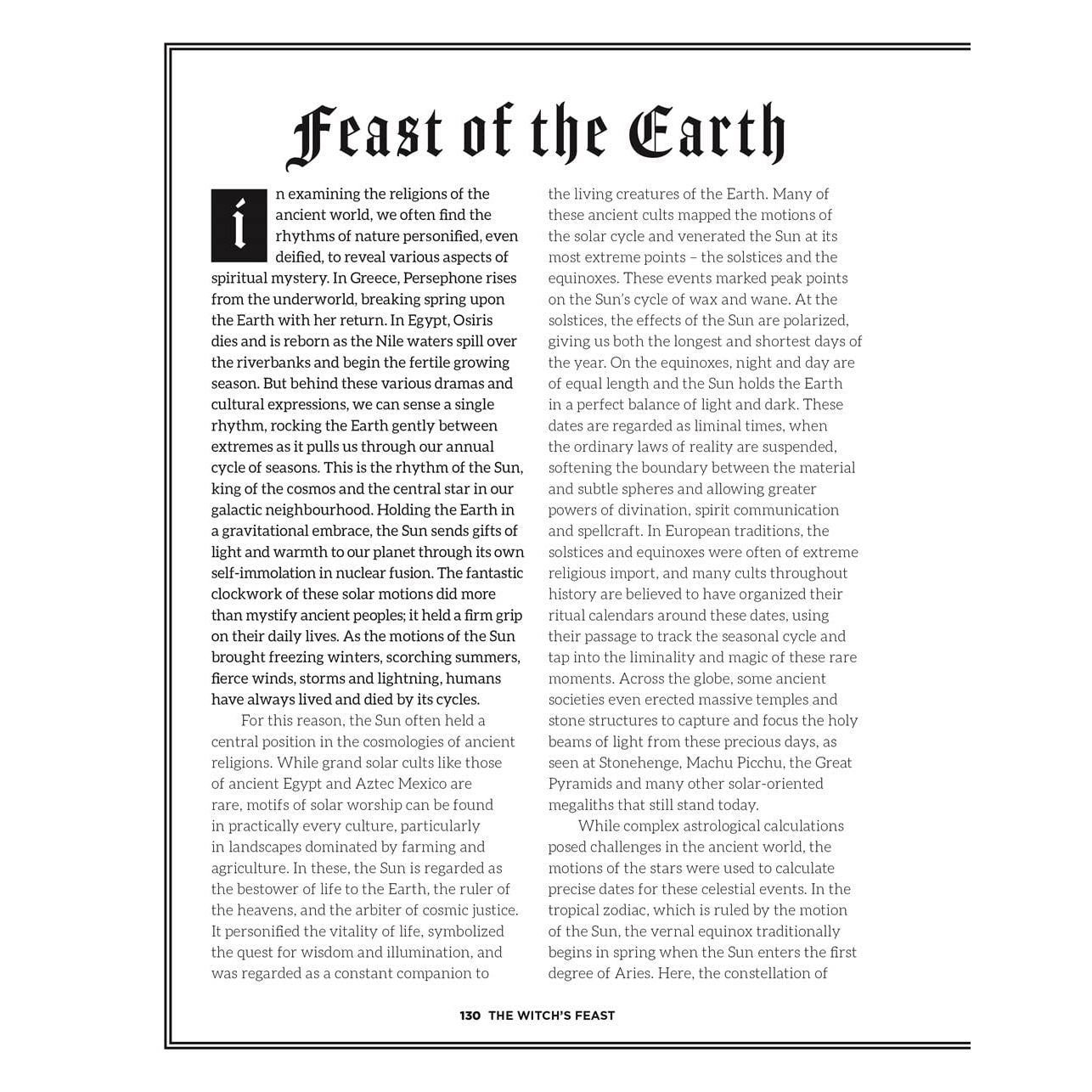 Feast of the Earth

In examining the religions of the ancient world, we often find the rhythms of nature personified, even deified, to reveal various aspects of spiritual mystery. In Greece, Persephone rises from the underworld, breaking spring upon the Earth with her return. In Egypt, Osiris dies and is reborn as the Nile waters spill over the riverbanks and begin the fertile growing season. But behind these various dramas and cultural expressions, we can sense a single rhythm, rocking the Earth gently between extremes as it pulls us through our annual cycle of seasons. This is the rhythm of the Sun, king of the cosmos and the central star in our galactic neighbourhood. Holding the Earth in a gravitational embrace, the Sun sends gifts of light and warmth to our planet through its own self-immolation in nuclear fusion. The fantastic clockwork of these solar motions did more than mystify ancient peoples; it held a firm grip on their daily lives. As the motions of the Sun brought freezing winters, scorching summers, fierce winds, storms and lightning, humans have always lived and died by its cycles.

For this reason, the Sun often held a central position in the cosmologies of ancient religions. While grand solar cults like those of ancient Egypt and Aztec Mexico are rare, motifs of solar worship can be found in practically every culture, particularly in landscapes dominated by farming and agriculture. In these, the Sun is regarded as the bestower of life to the Earth, the ruler of the heavens, and the arbiter of cosmic justice. It personified the vitality of life, symbolized the quest for wisdom and illumination, and was regarded as a constant companion to the living creatures of the Earth. Many of these ancient cults mapped the motions of the solar cycle and venerated the Sun at its most extreme points – the solstices and the equinoxes. These events marked peak points on the Sun's cycle of wax and wane. At the solstices, the effects of the Sun are polarized, giving us both the longest and shortest days of the year. On the equinoxes, night and day are of equal length and the Sun holds the Earth in a perfect balance of light and dark. These dates are regarded as liminal times, when the ordinary laws of reality are suspended, softening the boundary between the material and subtle spheres and allowing greater powers of divination, spirit communication and spellcraft. In European traditions, the solstices and equinoxes were often of extreme religious import, and many cults throughout history are believed to have organized their ritual calendars around these dates, using their passage to track the seasonal cycle and tap into the liminality and magic of these rare moments. Across the globe, some ancient societies even erected massive temples and stone structures to capture and focus the holy beams of light from these precious days, as seen at Stonehenge, Machu Picchu, the Great Pyramids and many other solar-oriented megaliths that still stand today.

While complex astrological calculations posed challenges in the ancient world, the motions of the stars were used to calculate precise dates for these celestial events. In the tropical zodiac, which is ruled by the motion of the Sun, the vernal equinox traditionally begins in spring when the Sun enters the first degree of Aries. Here, the constellation of

130 THE WITCH'S FEAST